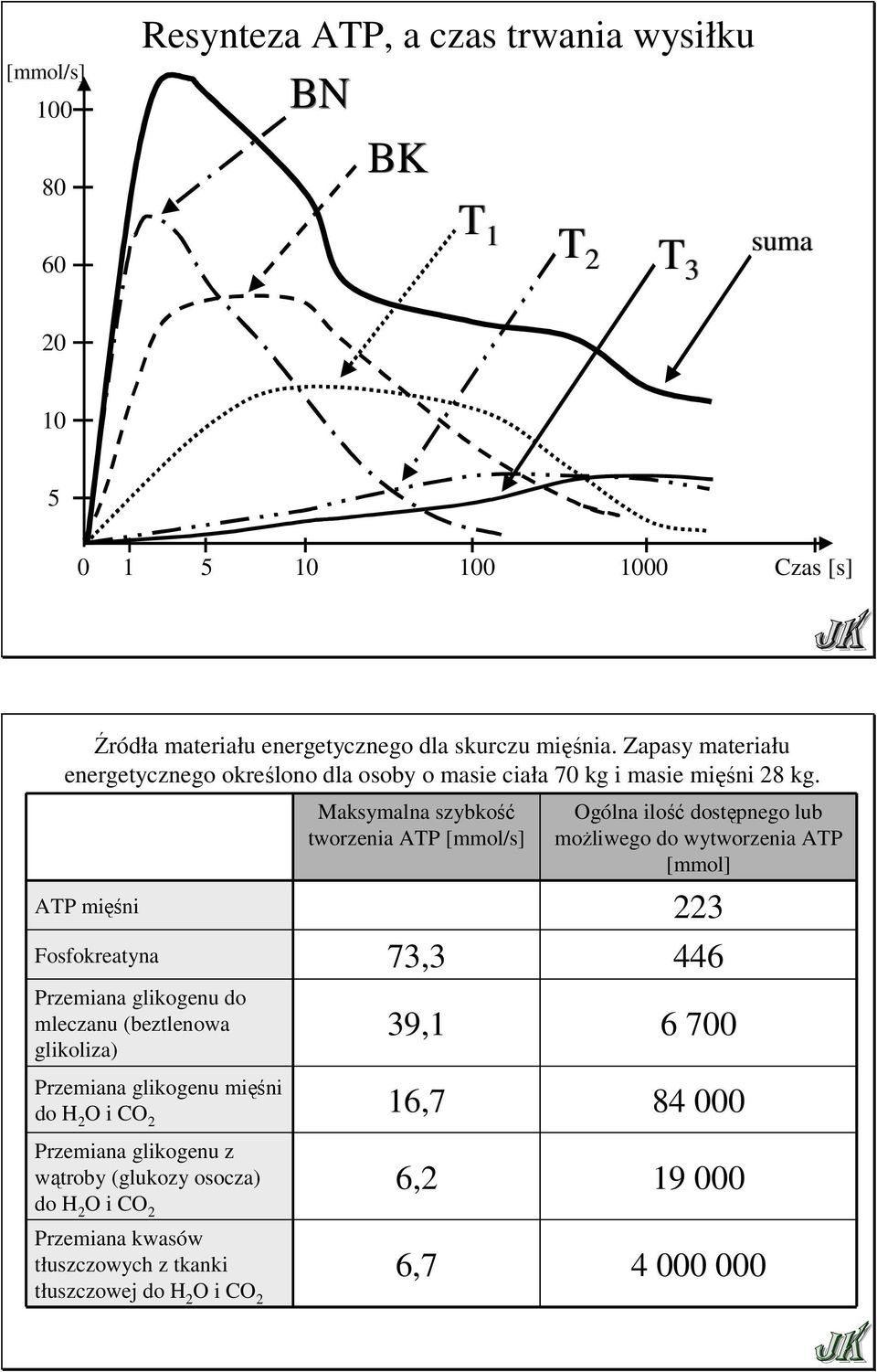 Resynteza ATP, a czas trwania wysiłku

[mmol/s]

100

80

60

20

10

5

BN

BK

$T_1$

$T_2$

$T_3$

suma

0 1 5 10 100 1000 Czas [s]

JK

Źródła materiału energetycznego dla skurczu mięśnia. Zapasy materiału energetycznego określono dla osoby o masie ciała 70 kg i masie mięśni 28 kg.

| | Maksymalna szybkość tworzenia ATP [mmol/s] | Ogólna ilość dostępnego lub możliwego do wytworzenia ATP [mmol] |
|---|---|---|
| ATP mięśni | | 223 |
| Fosfokreatyna | 73,3 | 446 |
| Przemiana glikogenu do mleczanu (beztlenowa glikoliza) | 39,1 | 6 700 |
| Przemiana glikogenu mięśni do $H_2O$ i $CO_2$ | 16,7 | 84 000 |
| Przemiana glikogenu z wątroby (glukozy osocza) do $H_2O$ i $CO_2$ | 6,2 | 19 000 |
| Przemiana kwasów tłuszczowych z tkanki tłuszczowej do $H_2O$ i $CO_2$ | 6,7 | 4 000 000 |

JK